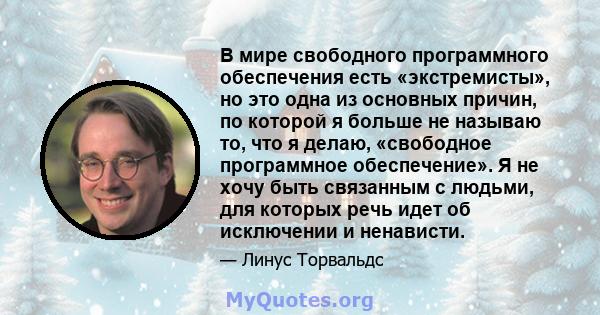 В мире свободного программного обеспечения есть «экстремисты», но это одна из основных причин, по которой я больше не называю то, что я делаю, «свободное программное обеспечение». Я не хочу быть связанным с людьми, для которых речь идет об исключении и ненависти.

— Линус Торвальдс

MyQuotes.org